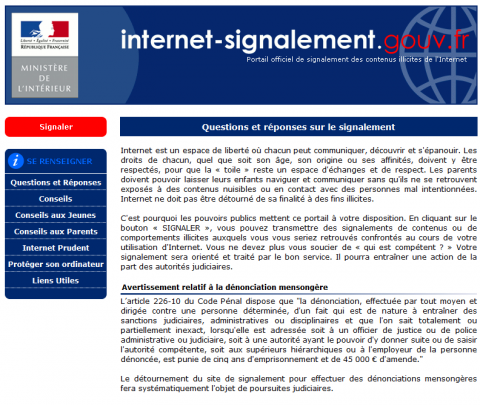 Liberté • Égalité • Fraternité
RÉPUBLIQUE FRANÇAISE

MINISTÈRE DE L'INTÉRIEUR

internet-signalement.gouv.fr
Portail officiel de signalement des contenus illicites de l'Internet

Signaler

SE RENSEIGNER
Questions et Réponses
Conseils
Conseils aux Jeunes
Conseils aux Parents
Internet Prudent
Protéger son ordinateur
Liens Utiles

Questions et réponses sur le signalement

Internet est un espace de liberté où chacun peut communiquer, découvrir et s'épanouir. Les droits de chacun, quel que soit son âge, son origine ou ses affinités, doivent y être respectés, pour que la « toile » reste un espace d'échanges et de respect. Les parents doivent pouvoir laisser leurs enfants naviguer et communiquer sans qu'ils ne se retrouvent exposés à des contenus nuisibles ou en contact avec des personnes mal intentionnées. Internet ne doit pas être détourné de sa finalité à des fins illicites.

C'est pourquoi les pouvoirs publics mettent ce portail à votre disposition. En cliquant sur le bouton « SIGNALER », vous pouvez transmettre des signalements de contenus ou de comportements illicites auxquels vous vous seriez retrouvés confrontés au cours de votre utilisation d'Internet. Vous ne devez plus vous soucier de « qui est compétent ? » Votre signalement sera orienté et traité par le bon service. Il pourra entraîner une action de la part des autorités judiciaires.

Avertissement relatif à la dénonciation mensongère

L'article 226-10 du Code Pénal dispose que "la dénonciation, effectuée par tout moyen et dirigée contre une personne déterminée, d'un fait qui est de nature à entraîner des sanctions judiciaires, administratives ou disciplinaires et que l'on sait totalement ou partiellement inexact, lorsqu'elle est adressée soit à un officier de justice ou de police administrative ou judiciaire, soit à une autorité ayant le pouvoir d'y donner suite ou de saisir l'autorité compétente, soit aux supérieurs hiérarchiques ou à l'employeur de la personne dénoncée, est punie de cinq ans d'emprisonnement et de 45 000 € d'amende."

Le détournement du site de signalement pour effectuer des dénonciations mensongères fera systématiquement l'objet de poursuites judiciaires.